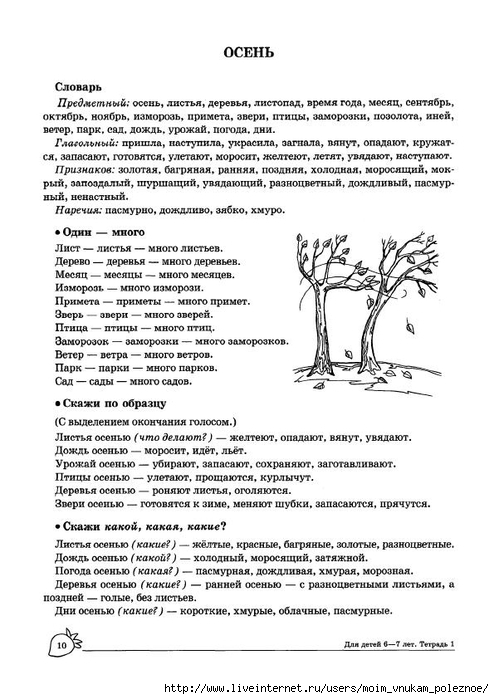 ОСЕНЬ

Словарь

Предметный: осень, листья, деревья, листопад, время года, месяц, сентябрь, октябрь, ноябрь, изморозь, примета, звери, птицы, заморозки, позолота, иней, ветер, парк, сад, дождь, урожай, погода, дни.

Глагольный: пришла, наступила, украсила, загнала, вянут, опадают, кружатся, запасают, готовятся, улетают, моросит, желтеют, летят, увядают, наступают.

Признаков: золотая, багряная, ранняя, поздняя, холодная, моросящий, мокрый, запоздалый, шуршащий, увядающий, разноцветный, дождливый, пасмурный, ненастный.

Наречия: пасмурно, дождливо, зябко, хмуро.

• Один — много

Лист — листья — много листьев.
Дерево — деревья — много деревьев.
Месяц — месяцы — много месяцев.
Изморозь — много изморози.
Примета — приметы — много примет.
Зверь — звери — много зверей.
Птица — птицы — много птиц.
Заморозок — заморозки — много заморозков.
Ветер — ветра — много ветров.
Парк — парки — много парков.
Сад — сады — много садов.

• Скажи по образцу

(С выделением окончания голосом.)

Листья осенью (что делают?) — желтеют, опадают, вянут, увядают.
Дождь осенью — моросит, идёт, льёт.
Урожай осенью — убирают, запасают, сохраняют, заготавливают.
Птицы осенью — улетают, прощаются, курлычут.
Деревья осенью — роняют листья, оголяются.
Звери осенью — готовятся к зиме, меняют шубки, запасаются, прячутся.

• Скажи какой, какая, какие?

Листья осенью (какие?) — жёлтые, красные, багряные, золотые, разноцветные.
Дождь осенью (какой?) — холодный, моросящий, затяжной.
Погода осенью (какая?) — пасмурная, дождливая, хмурая, морозная.
Деревья осенью (какие?) — ранней осенью — с разноцветными листьями, а поздней — голые, без листьев.
Дни осенью (какие?) — короткие, хмурые, облачные, пасмурные.

10

Для детей 6—7 лет. Тетрадь 1

http://www.liveinternet.ru/users/moim_vnukam_poleznoe/